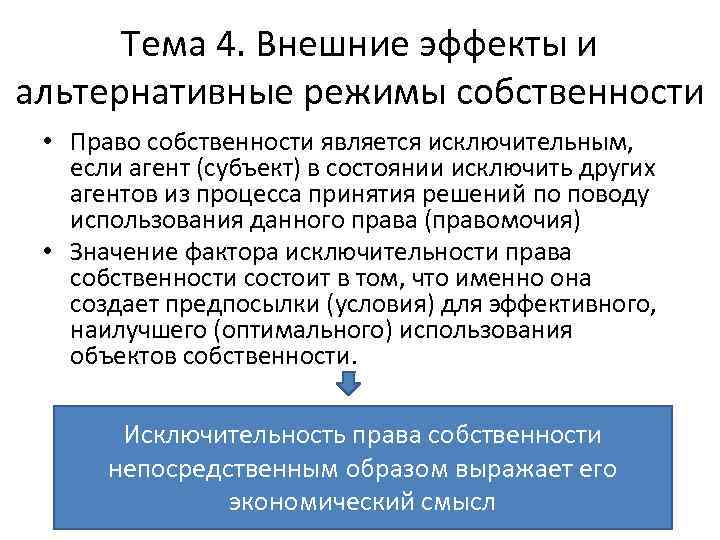 Тема 4. Внешние эффекты и альтернативные режимы собственности

• Право собственности является исключительным, если агент (субъект) в состоянии исключить других агентов из процесса принятия решений по поводу использования данного права (правомочия)
• Значение фактора исключительности права собственности состоит в том, что именно она создает предпосылки (условия) для эффективного, наилучшего (оптимального) использования объектов собственности.

Исключительность права собственности непосредственным образом выражает его экономический смысл